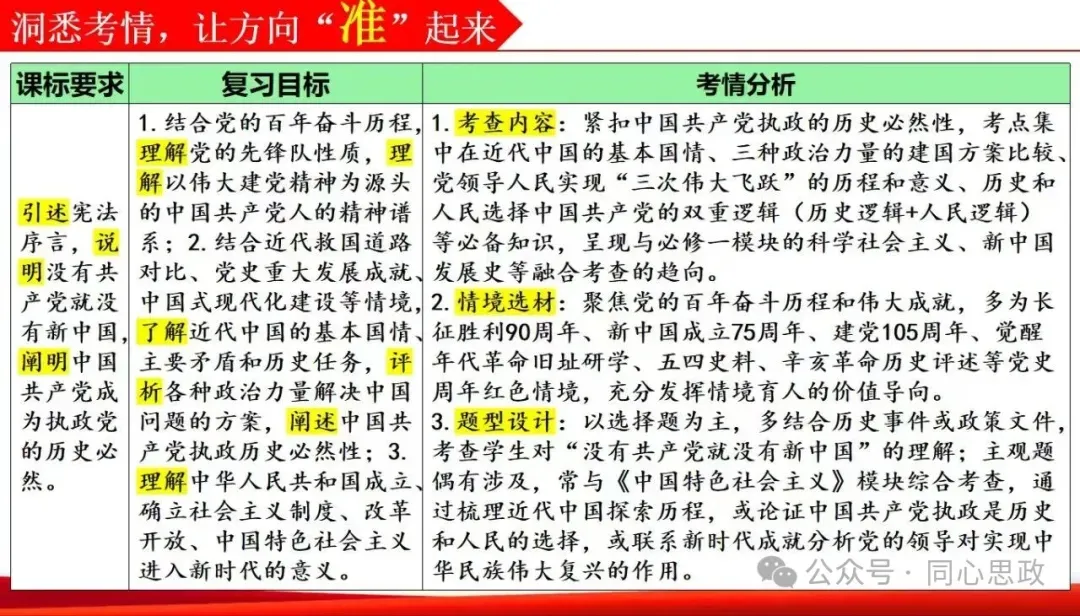 洞悉考情，让方向“准”起来

| 课标要求 | 复习目标 | 考情分析 |
|---|---|---|
| 引述宪法序言，说明没有共产党就没有新中国，阐明中国共产党成为执政党的历史必然。 | 1.结合党的百年奋斗历程，理解党的先锋队性质，理解以伟大建党精神为源头的中国共产党人的精神谱系；2.结合近代救国道路对比、党史重大发展成就、中国式现代化建设等情境，了解近代中国的基本国情、主要矛盾和历史任务，评析各种政治力量解决中国问题的方案，阐述中国共产党执政历史必然性；3.理解中华人民共和国成立、确立社会主义制度、改革开放、中国特色社会主义进入新时代的意义。 | 1.考查内容：紧扣中国共产党执政的历史必然性，考点集中在近代中国的基本国情、三种政治力量的建国方案比较、党领导人民实现“三次伟大飞跃”的历程和意义、历史和人民选择中国共产党的双重逻辑（历史逻辑+人民逻辑）等必备知识，呈现与必修一模块的科学社会主义、新中国发展史等融合考查的趋向。 2.情境选材：聚焦党的百年奋斗历程和伟大成就，多为长征胜利90周年、新中国成立75周年、建党105周年、觉醒年代革命旧址研学、五四史料、辛亥革命历史评述等党史周年红色情境，充分发挥情境育人的价值导向。 3.题型设计：以选择题为主，多结合历史事件或政策文件，考查学生对“没有共产党就没有新中国”的理解；主观题偶有涉及，常与《中国特色社会主义》模块综合考查，通过梳理近代中国探索历程，或论证中国共产党执政是历史和人民的选择，或联系新时代成就分析党的领导对实现中华民族伟大复兴的作用。 |

公众号·同心思政